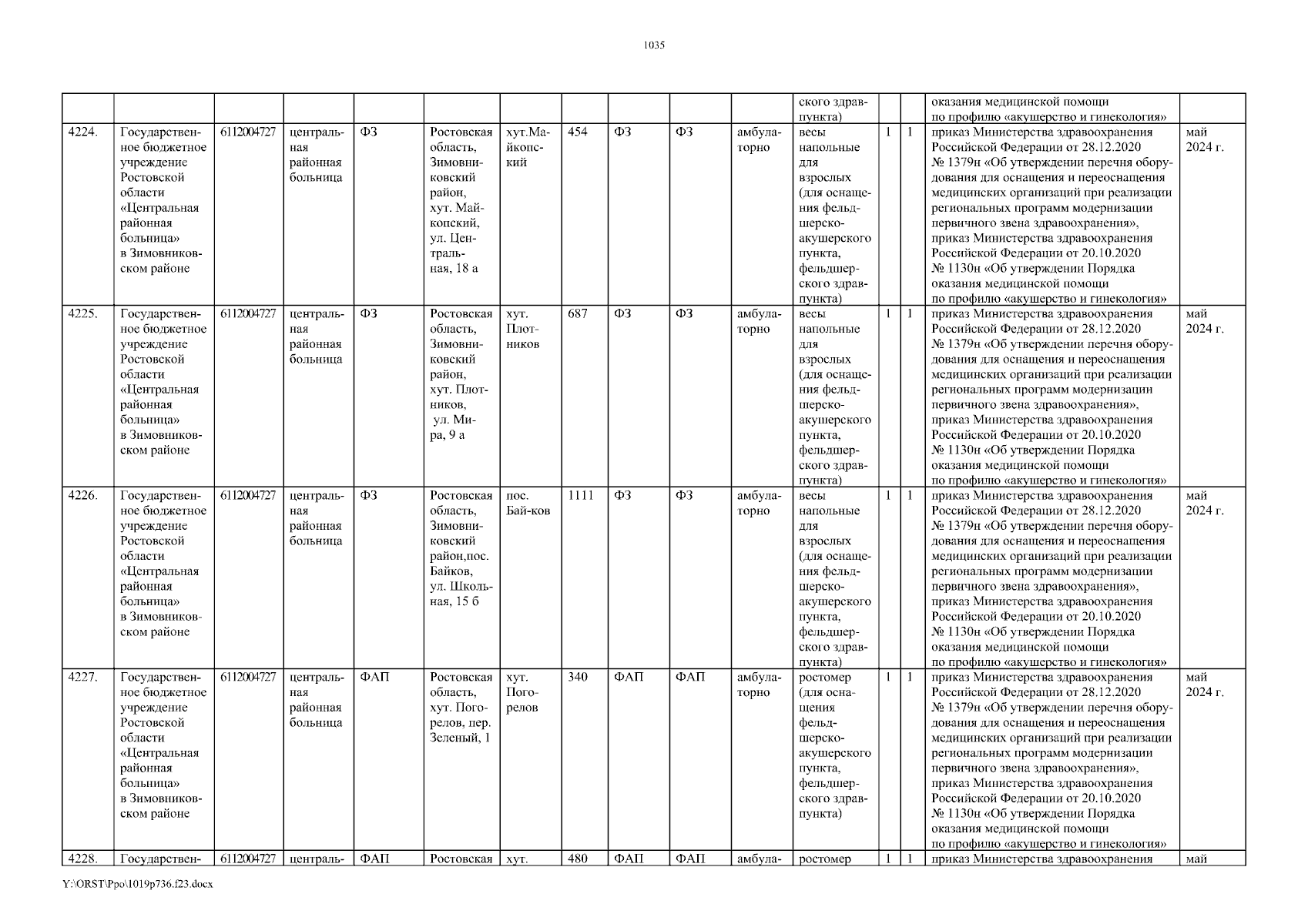 1035

| | | | | | | | | | | | | | | | |
|---|---|---|---|---|---|---|---|---|---|---|---|---|---|---|---|
| | | | | | | | | | | | ского здравпункта) | | | оказания медицинской помощи по профилю «акушерство и гинекология» | |
| 4224. | Государственное бюджетное учреждение Ростовской области «Центральная районная больница» в Зимовниковском районе | 6112004727 | центральная районная больница | ФЗ | Ростовская область, Зимовниковский район, хут. Майкопский, ул. Центральная, 18 а | хут.Майкопский | 454 | ФЗ | ФЗ | амбулаторно | весы напольные для взрослых (для оснащения фельдшерско-акушерского пункта, фельдшерского здравпункта) | 1 | 1 | приказ Министерства здравоохранения Российской Федерации от 28.12.2020 № 1379н «Об утверждении перечня оборудования для оснащения и переоснащения медицинских организаций при реализации региональных программ модернизации первичного звена здравоохранения», приказ Министерства здравоохранения Российской Федерации от 20.10.2020 № 1130н «Об утверждении Порядка оказания медицинской помощи по профилю «акушерство и гинекология» | май 2024 г. |
| 4225. | Государственное бюджетное учреждение Ростовской области «Центральная районная больница» в Зимовниковском районе | 6112004727 | центральная районная больница | ФЗ | Ростовская область, Зимовниковский район, хут. Плотников, ул. Мира, 9 а | хут. Плотников | 687 | ФЗ | ФЗ | амбулаторно | весы напольные для взрослых (для оснащения фельдшерско-акушерского пункта, фельдшерского здравпункта) | 1 | 1 | приказ Министерства здравоохранения Российской Федерации от 28.12.2020 № 1379н «Об утверждении перечня оборудования для оснащения и переоснащения медицинских организаций при реализации региональных программ модернизации первичного звена здравоохранения», приказ Министерства здравоохранения Российской Федерации от 20.10.2020 № 1130н «Об утверждении Порядка оказания медицинской помощи по профилю «акушерство и гинекология» | май 2024 г. |
| 4226. | Государственное бюджетное учреждение Ростовской области «Центральная районная больница» в Зимовниковском районе | 6112004727 | центральная районная больница | ФЗ | Ростовская область, Зимовниковский район,пос. Байков, ул. Школьная, 15 б | пос. Бай-ков | 1111 | ФЗ | ФЗ | амбулаторно | весы напольные для взрослых (для оснащения фельдшерско-акушерского пункта, фельдшерского здравпункта) | 1 | 1 | приказ Министерства здравоохранения Российской Федерации от 28.12.2020 № 1379н «Об утверждении перечня оборудования для оснащения и переоснащения медицинских организаций при реализации региональных программ модернизации первичного звена здравоохранения», приказ Министерства здравоохранения Российской Федерации от 20.10.2020 № 1130н «Об утверждении Порядка оказания медицинской помощи по профилю «акушерство и гинекология» | май 2024 г. |
| 4227. | Государственное бюджетное учреждение Ростовской области «Центральная районная больница» в Зимовниковском районе | 6112004727 | центральная районная больница | ФАП | Ростовская область, хут. Погорелов, пер. Зеленый, 1 | хут. Погорелов | 340 | ФАП | ФАП | амбулаторно | ростомер (для оснащения фельдшерско-акушерского пункта, фельдшерского здравпункта) | 1 | 1 | приказ Министерства здравоохранения Российской Федерации от 28.12.2020 № 1379н «Об утверждении перечня оборудования для оснащения и переоснащения медицинских организаций при реализации региональных программ модернизации первичного звена здравоохранения», приказ Министерства здравоохранения Российской Федерации от 20.10.2020 № 1130н «Об утверждении Порядка оказания медицинской помощи по профилю «акушерство и гинекология» | май 2024 г. |
| 4228. | Государствен- | 6112004727 | централь- | ФАП | Ростовская | хут. | 480 | ФАП | ФАП | амбула- | ростомер | 1 | 1 | приказ Министерства здравоохранения | май |

Y:\ORST\Ppo\1019p736.f23.docx